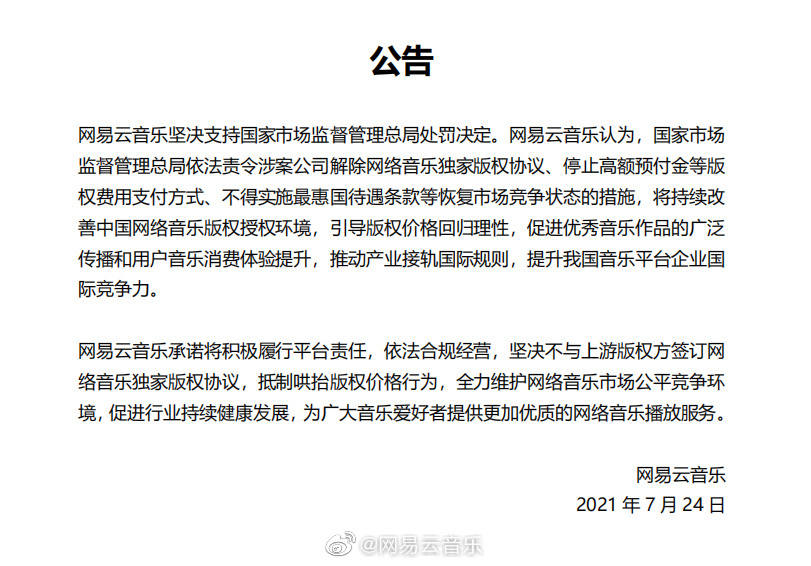 公告

网易云音乐坚决支持国家市场监督管理总局处罚决定。网易云音乐认为，国家市场监督管理总局依法责令涉案公司解除网络音乐独家版权协议、停止高额预付金等版权费用支付方式、不得实施最惠国待遇条款等恢复市场竞争状态的措施，将持续改善中国网络音乐版权授权环境，引导版权价格回归理性，促进优秀音乐作品的广泛传播和用户音乐消费体验提升，推动产业接轨国际规则，提升我国音乐平台企业国际竞争力。

网易云音乐承诺将积极履行平台责任，依法合规经营，坚决不与上游版权方签订网络音乐独家版权协议，抵制哄抬版权价格行为，全力维护网络音乐市场公平竞争环境，促进行业持续健康发展，为广大音乐爱好者提供更加优质的网络音乐播放服务。

网易云音乐
2021 年 7 月 24 日

@网易云音乐